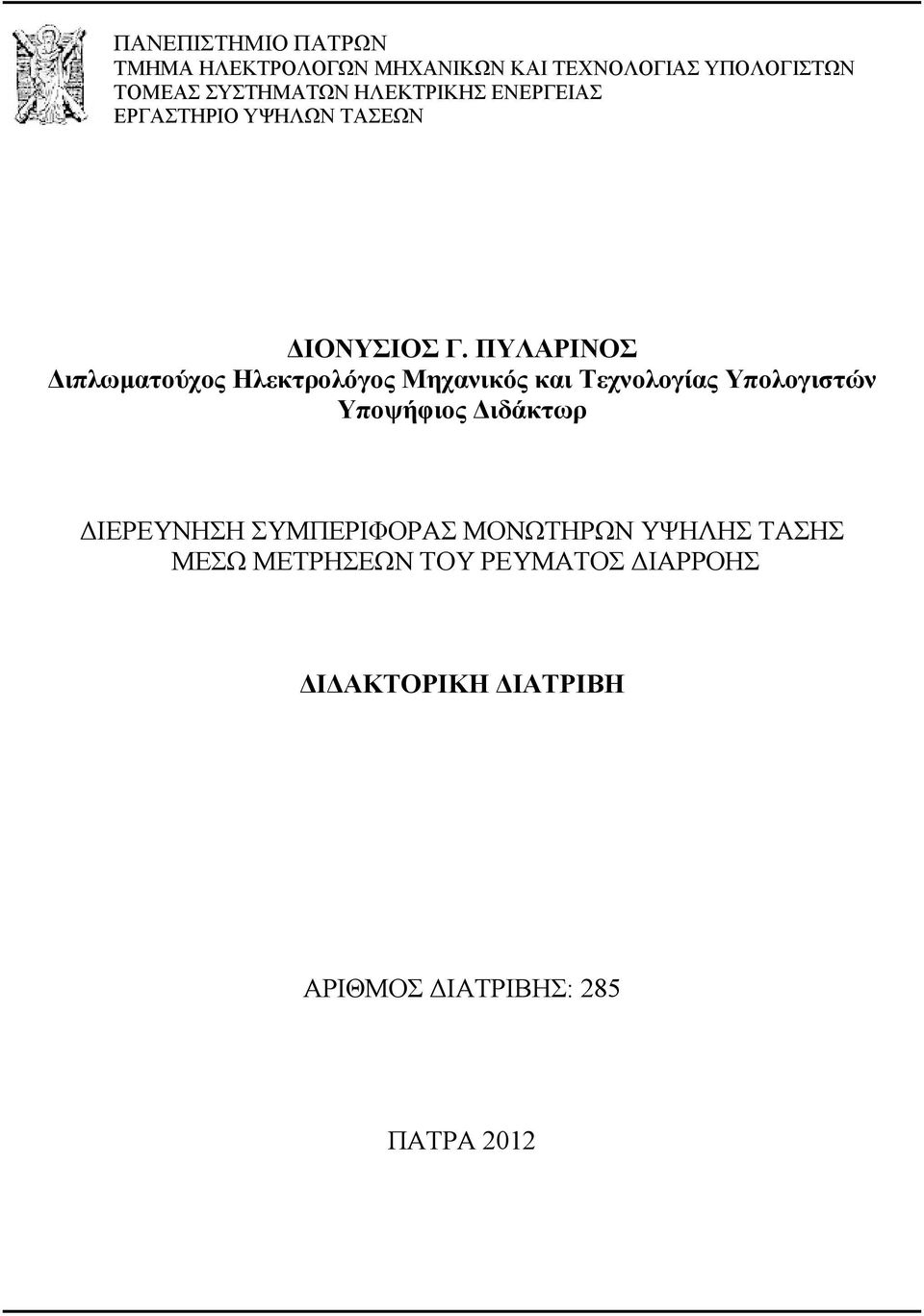 ΠΑΝΕΠΙΣΤΗΜΙΟ ΠΑΤΡΩΝ
ΤΜΗΜΑ ΗΛΕΚΤΡΟΛΟΓΩΝ ΜΗΧΑΝΙΚΩΝ ΚΑΙ ΤΕΧΝΟΛΟΓΙΑΣ ΥΠΟΛΟΓΙΣΤΩΝ
ΤΟΜΕΑΣ ΣΥΣΤΗΜΑΤΩΝ ΗΛΕΚΤΡΙΚΗΣ ΕΝΕΡΓΕΙΑΣ
ΕΡΓΑΣΤΗΡΙΟ ΥΨΗΛΩΝ ΤΑΣΕΩΝ

ΔΙΟΝΥΣΙΟΣ Γ. ΠΥΛΑΡΙΝΟΣ
Διπλωματούχος Ηλεκτρολόγος Μηχανικός και Τεχνολογίας Υπολογιστών
Υποψήφιος Διδάκτωρ

ΔΙΕΡΕΥΝΗΣΗ ΣΥΜΠΕΡΙΦΟΡΑΣ ΜΟΝΩΤΗΡΩΝ ΥΨΗΛΗΣ ΤΑΣΗΣ
ΜΕΣΩ ΜΕΤΡΗΣΕΩΝ ΤΟΥ ΡΕΥΜΑΤΟΣ ΔΙΑΡΡΟΗΣ

ΔΙΔΑΚΤΟΡΙΚΗ ΔΙΑΤΡΙΒΗ

ΑΡΙΘΜΟΣ ΔΙΑΤΡΙΒΗΣ: 285

ΠΑΤΡΑ 2012